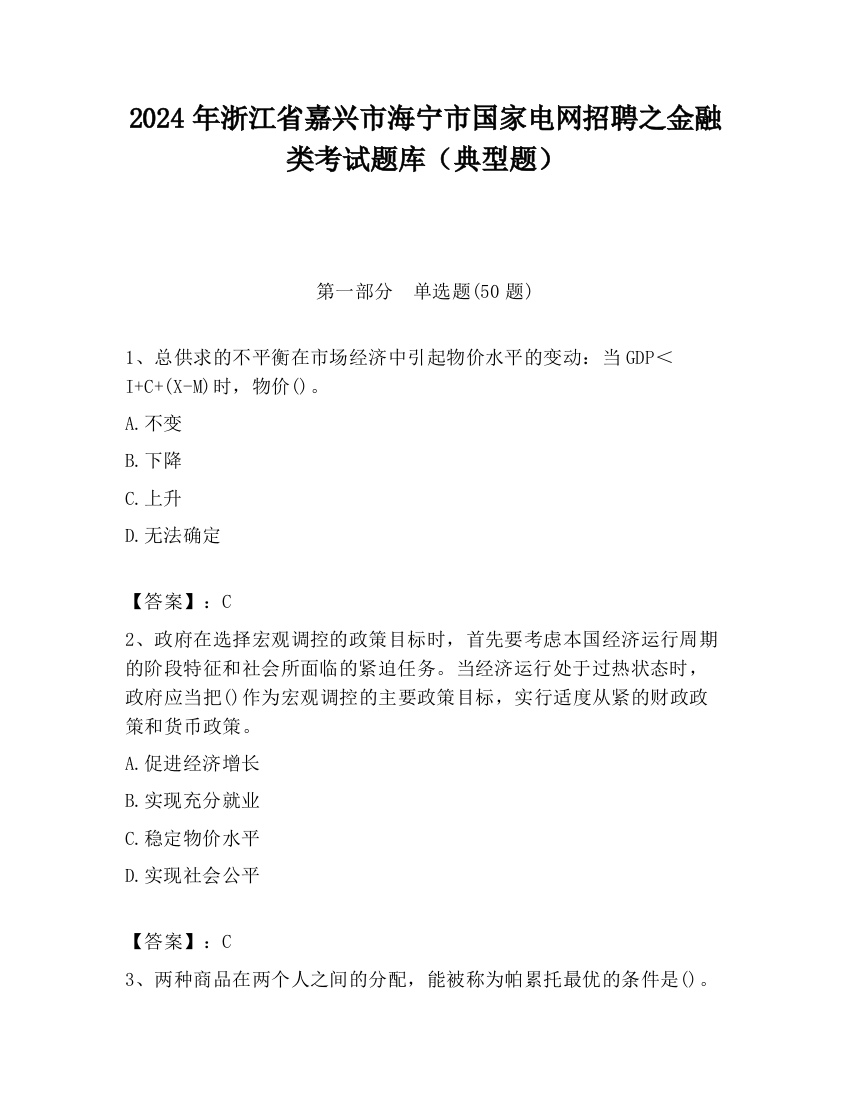 2024 年浙江省嘉兴市海宁市国家电网招聘之金融类考试题库（典型题）

第一部分　单选题(50 题)

1、总供求的不平衡在市场经济中引起物价水平的变动：当 GDP＜I+C+(X-M)时，物价()。

A.不变

B.下降

C.上升

D.无法确定

【答案】：C

2、政府在选择宏观调控的政策目标时，首先要考虑本国经济运行周期的阶段特征和社会所面临的紧迫任务。当经济运行处于过热状态时，政府应当把()作为宏观调控的主要政策目标，实行适度从紧的财政政策和货币政策。

A.促进经济增长

B.实现充分就业

C.稳定物价水平

D.实现社会公平

【答案】：C

3、两种商品在两个人之间的分配，能被称为帕累托最优的条件是()。